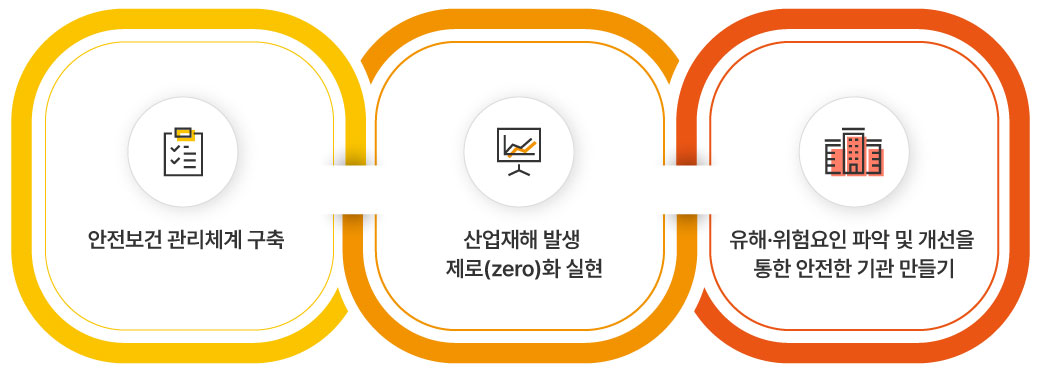 안전보건 관리체계 구축

산업재해 발생
제로(zero)화 실현

유해·위험요인 파악 및 개선을
통한 안전한 기관 만들기